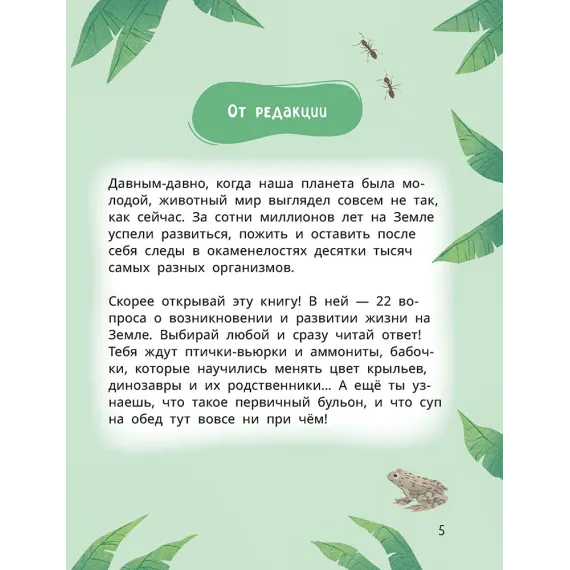 От редакции

Давным-давно, когда наша планета была молодой, животный мир выглядел совсем не так, как сейчас. За сотни миллионов лет на Земле успели развиться, пожить и оставить после себя следы в окаменелостях десятки тысяч самых разных организмов.

Скорее открывай эту книгу! В ней — 22 вопроса о возникновении и развитии жизни на Земле. Выбирай любой и сразу читай ответ! Тебя ждут птички-вьюрки и аммониты, бабочки, которые научились менять цвет крыльев, динозавры и их родственники... А ещё ты узнаешь, что такое первичный бульон, и что суп на обед тут вовсе ни при чём!

5